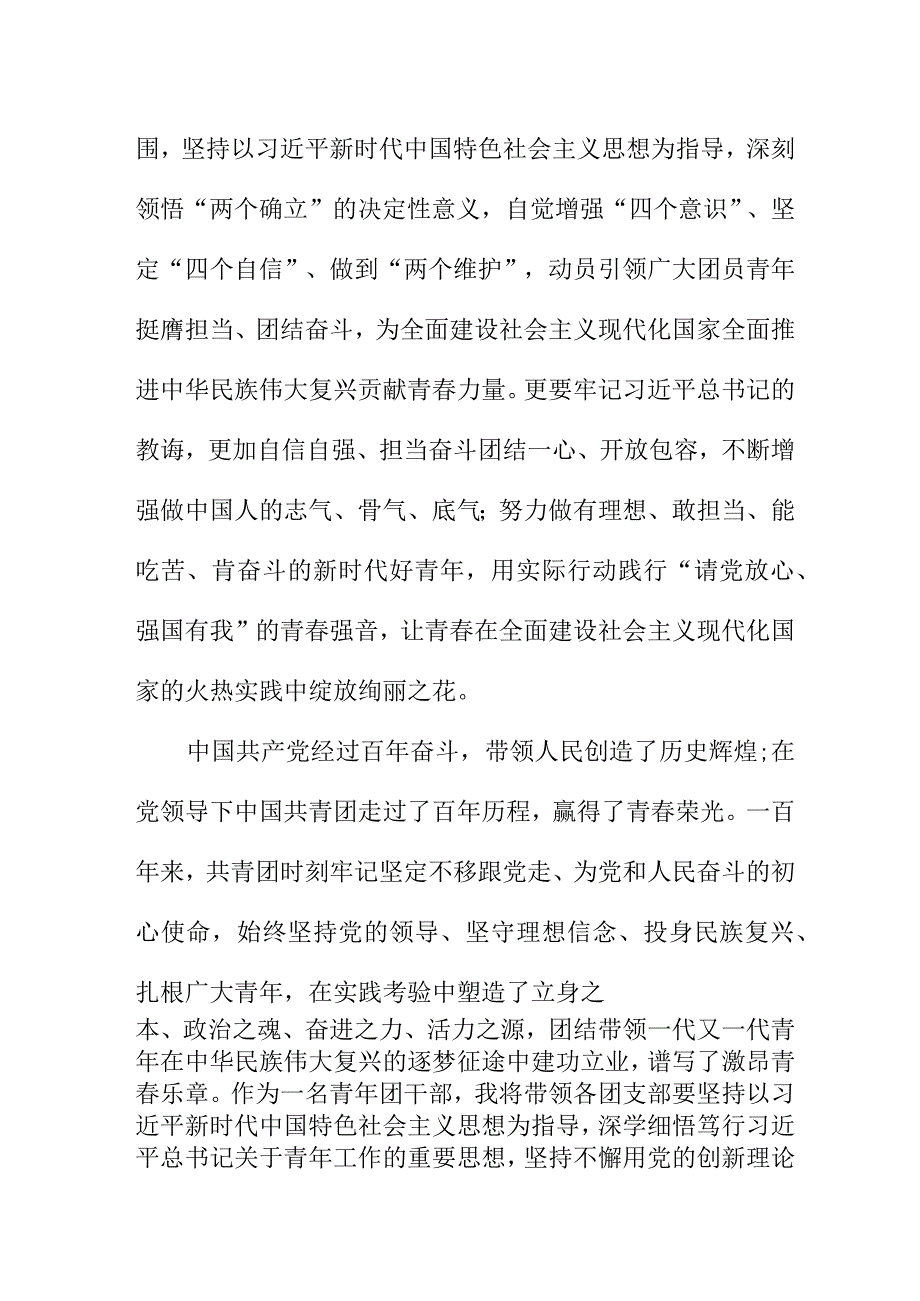 围，坚持以习近平新时代中国特色社会主义思想为指导，深刻领悟“两个确立”的决定性意义，自觉增强“四个意识”、坚定“四个自信”、做到“两个维护”，动员引领广大团员青年挺膺担当、团结奋斗，为全面建设社会主义现代化国家全面推进中华民族伟大复兴贡献青春力量。更要牢记习近平总书记的教诲，更加自信自强、担当奋斗团结一心、开放包容，不断增强做中国人的志气、骨气、底气;努力做有理想、敢担当、能吃苦、肯奋斗的新时代好青年，用实际行动践行“请党放心、强国有我”的青春强音，让青春在全面建设社会主义现代化国家的火热实践中绽放绚丽之花。

中国共产党经过百年奋斗，带领人民创造了历史辉煌;在党领导下中国共青团走过了百年历程，赢得了青春荣光。一百年来，共青团时刻牢记坚定不移跟党走、为党和人民奋斗的初心使命，始终坚持党的领导、坚守理想信念、投身民族复兴、扎根广大青年，在实践考验中塑造了立身之本、政治之魂、奋进之力、活力之源，团结带领一代又一代青年在中华民族伟大复兴的逐梦征途中建功立业，谱写了激昂青春乐章。作为一名青年团干部，我将带领各团支部要坚持以习近平新时代中国特色社会主义思想为指导，深学细悟笃行习近平总书记关于青年工作的重要思想，坚持不懈用党的创新理论